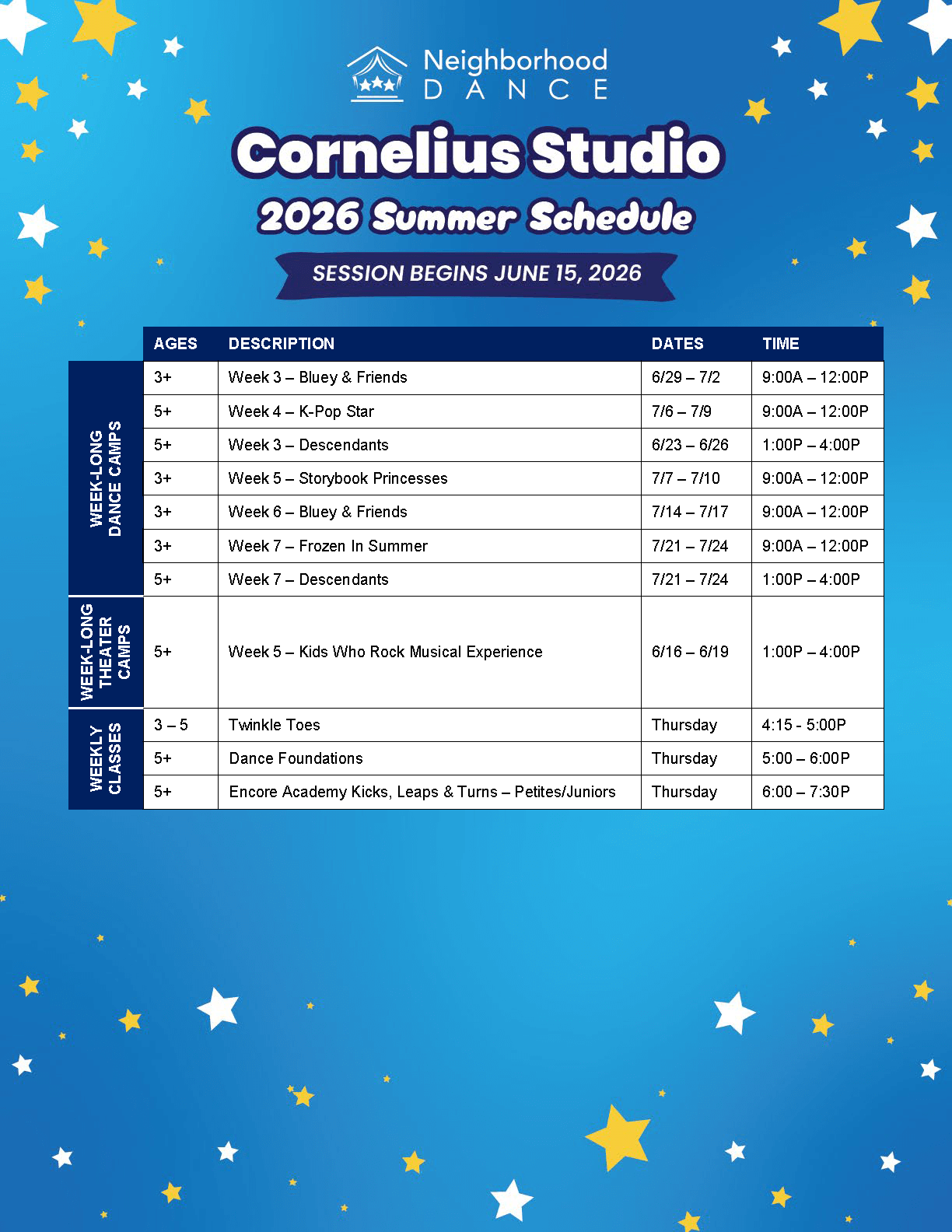 Neighborhood DANCE

Cornelius Studio

2026 Summer Schedule

SESSION BEGINS JUNE 15, 2026

| | AGES | DESCRIPTION | DATES | TIME |
|---|---|---|---|---|
| WEEK-LONG DANCE CAMPS | 3+ | Week 3 – Bluey & Friends | 6/29 – 7/2 | 9:00A – 12:00P |
| | 5+ | Week 4 – K-Pop Star | 7/6 – 7/9 | 9:00A – 12:00P |
| | 5+ | Week 3 – Descendants | 6/23 – 6/26 | 1:00P – 4:00P |
| | 3+ | Week 5 – Storybook Princesses | 7/7 – 7/10 | 9:00A – 12:00P |
| | 3+ | Week 6 – Bluey & Friends | 7/14 – 7/17 | 9:00A – 12:00P |
| | 3+ | Week 7 – Frozen In Summer | 7/21 – 7/24 | 9:00A – 12:00P |
| | 5+ | Week 7 – Descendants | 7/21 – 7/24 | 1:00P – 4:00P |
| WEEK-LONG THEATER CAMPS | 5+ | Week 5 – Kids Who Rock Musical Experience | 6/16 – 6/19 | 1:00P – 4:00P |
| WEEKLY CLASSES | 3 – 5 | Twinkle Toes | Thursday | 4:15 - 5:00P |
| | 5+ | Dance Foundations | Thursday | 5:00 – 6:00P |
| | 5+ | Encore Academy Kicks, Leaps & Turns – Petites/Juniors | Thursday | 6:00 – 7:30P |